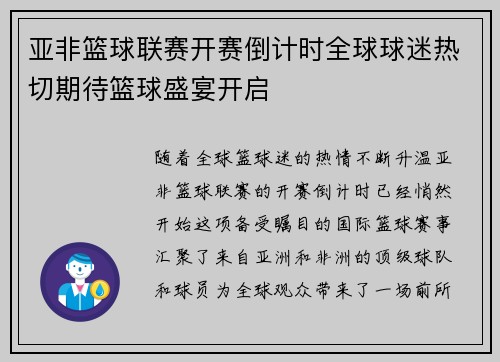 亚非篮球联赛开赛倒计时全球球迷热切期待篮球盛宴开启

随着全球篮球迷的热情不断升温亚非篮球联赛的开赛倒计时已经悄然开始这项备受瞩目的国际篮球赛事汇聚了来自亚洲和非洲的顶级球队和球员为全球观众带来了一场前所